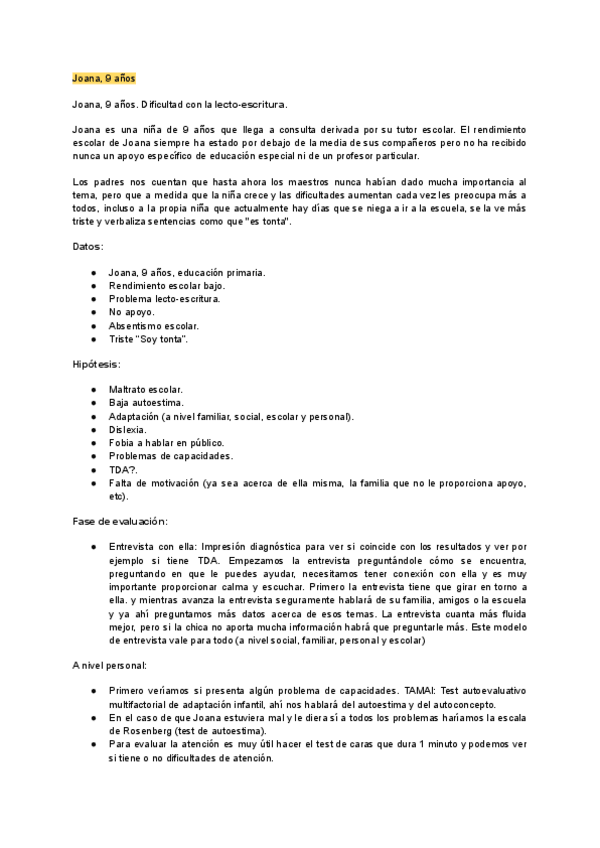 Joana, 9 años

Joana, 9 años. Dificultad con la lecto-escritura.

Joana es una niña de 9 años que llega a consulta derivada por su tutor escolar. El rendimiento escolar de Joana siempre ha estado por debajo de la media de sus compañeros pero no ha recibido nunca un apoyo específico de educación especial ni de un profesor particular.

Los padres nos cuentan que hasta ahora los maestros nunca habían dado mucha importancia al tema, pero que a medida que la niña crece y las dificultades aumentan cada vez les preocupa más a todos, incluso a la propia niña que actualmente hay días que se niega a ir a la escuela, se la ve más triste y verbaliza sentencias como que "es tonta".

Datos:

- Joana, 9 años, educación primaria.
- Rendimiento escolar bajo.
- Problema lecto-escritura.
- No apoyo.
- Absentismo escolar.
- Triste "Soy tonta".

Hipótesis:

- Maltrato escolar.
- Baja autoestima.
- Adaptación (a nivel familiar, social, escolar y personal).
- Dislexia.
- Fobia a hablar en público.
- Problemas de capacidades.
- TDA?.
- Falta de motivación (ya sea acerca de ella misma, la familia que no le proporciona apoyo, etc).

Fase de evaluación:

- Entrevista con ella: Impresión diagnóstica para ver si coincide con los resultados y ver por ejemplo si tiene TDA. Empezamos la entrevista preguntándole cómo se encuentra, preguntando en que le puedes ayudar, necesitamos tener conexión con ella y es muy importante proporcionar calma y escuchar. Primero la entrevista tiene que girar en torno a ella. y mientras avanza la entrevista seguramente hablará de su familia, amigos o la escuela y ya ahí preguntamos más datos acerca de esos temas. La entrevista cuanta más fluida mejor, pero si la chica no aporta mucha información habrá que preguntarle más. Este modelo de entrevista vale para todo (a nivel social, familiar, personal y escolar)

A nivel personal:

- Primero veríamos si presenta algún problema de capacidades. TAMAI: Test autoevaluativo multifactorial de adaptación infantil, ahí nos hablará del autoestima y del autoconcepto.
- En el caso de que Joana estuviera mal y le diera sí a todos los problemas haríamos la escala de Rosenberg (test de autoestima).
- Para evaluar la atención es muy útil hacer el test de caras que dura 1 minuto y podemos ver si tiene o no dificultades de atención.